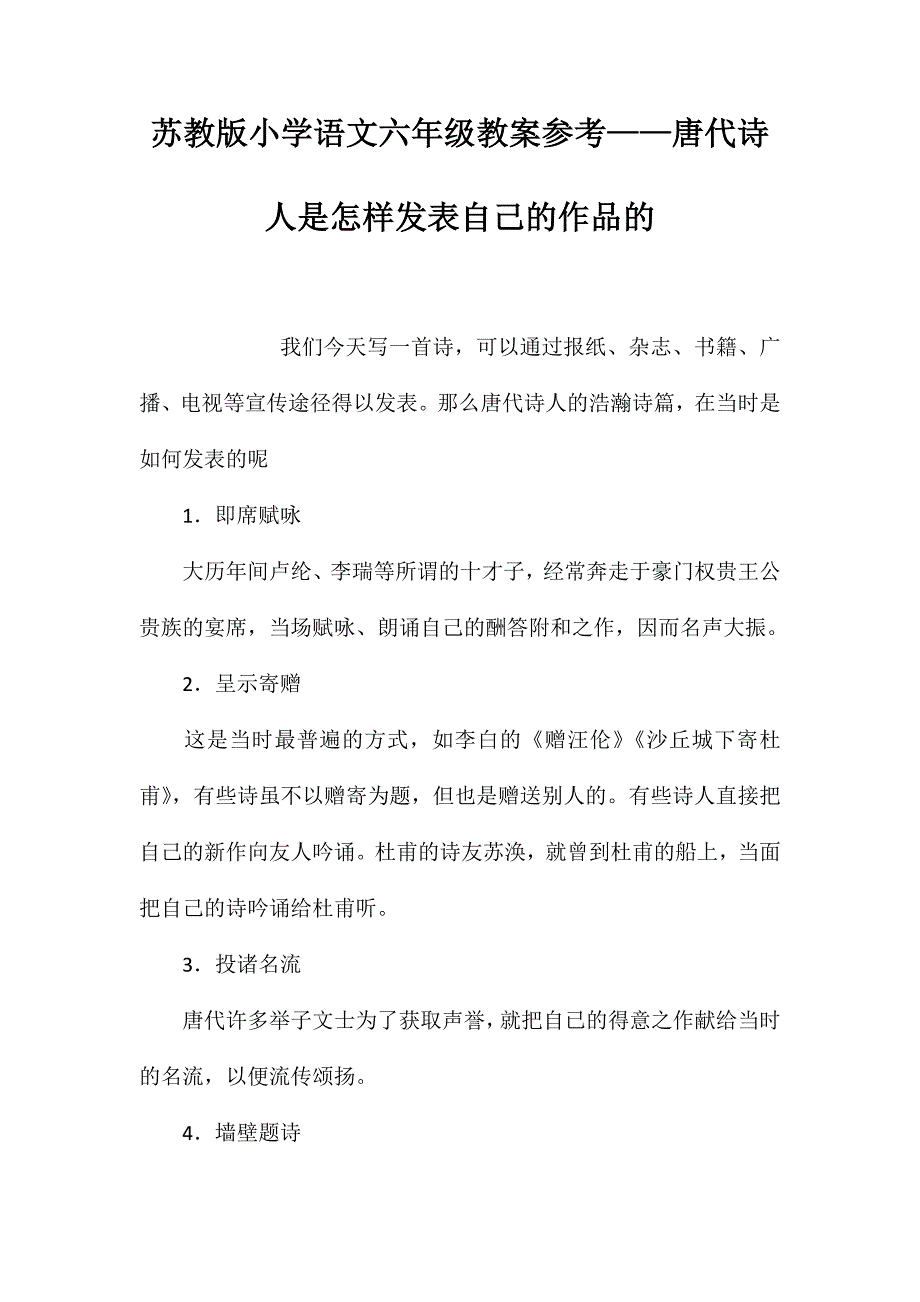 苏教版小学语文六年级教案参考——唐代诗人是怎样发表自己的作品的

我们今天写一首诗，可以通过报纸、杂志、书籍、广播、电视等宣传途径得以发表。那么唐代诗人的浩瀚诗篇，在当时是如何发表的呢

1．即席赋咏

大历年间卢纶、李瑞等所谓的十才子，经常奔走于豪门权贵王公贵族的宴席，当场赋咏、朗诵自己的酬答附和之作，因而名声大振。

2．呈示寄赠

这是当时最普遍的方式，如李白的《赠汪伦》《沙丘城下寄杜甫》，有些诗虽不以赠寄为题，但也是赠送别人的。有些诗人直接把自己的新作向友人吟诵。杜甫的诗友苏涣，就曾到杜甫的船上，当面把自己的诗吟诵给杜甫听。

3．投诸名流

唐代许多举子文士为了获取声誉，就把自己的得意之作献给当时的名流，以便流传颂扬。

4．墙壁题诗